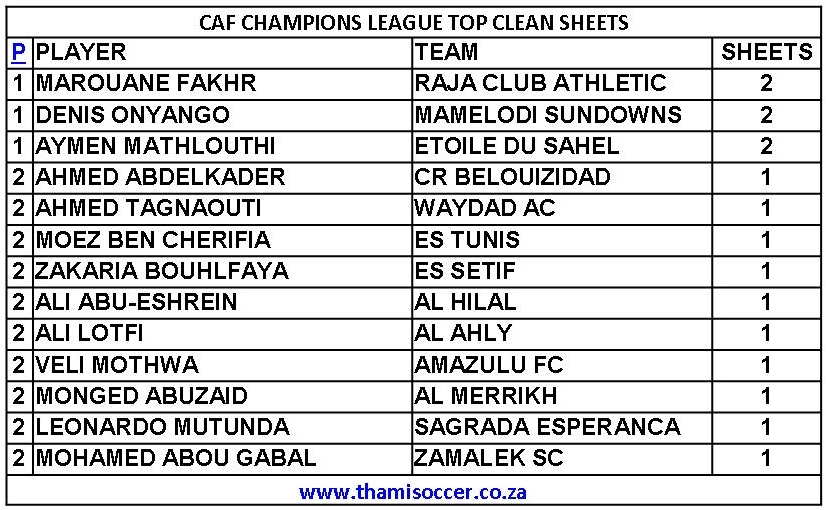 CAF CHAMPIONS LEAGUE TOP CLEAN SHEETS

| P | PLAYER | TEAM | SHEETS |
|---|---|---|---|
| 1 | MAROUANE FAKHR | RAJA CLUB ATHLETIC | 2 |
| 1 | DENIS ONYANGO | MAMELODI SUNDOWNS | 2 |
| 1 | AYMEN MATHLOUTHI | ETOILE DU SAHEL | 2 |
| 2 | AHMED ABDELKADER | CR BELOUIZIDAD | 1 |
| 2 | AHMED TAGNAOUTI | WAYDAD AC | 1 |
| 2 | MOEZ BEN CHERIFIA | ES TUNIS | 1 |
| 2 | ZAKARIA BOUHLFAYA | ES SETIF | 1 |
| 2 | ALI ABU-ESHREIN | AL HILAL | 1 |
| 2 | ALI LOTFI | AL AHLY | 1 |
| 2 | VELI MOTHWA | AMAZULU FC | 1 |
| 2 | MONGED ABUZAID | AL MERRIKH | 1 |
| 2 | LEONARDO MUTUNDA | SAGRADA ESPERANCA | 1 |
| 2 | MOHAMED ABOU GABAL | ZAMALEK SC | 1 |

www.thamisoccer.co.za